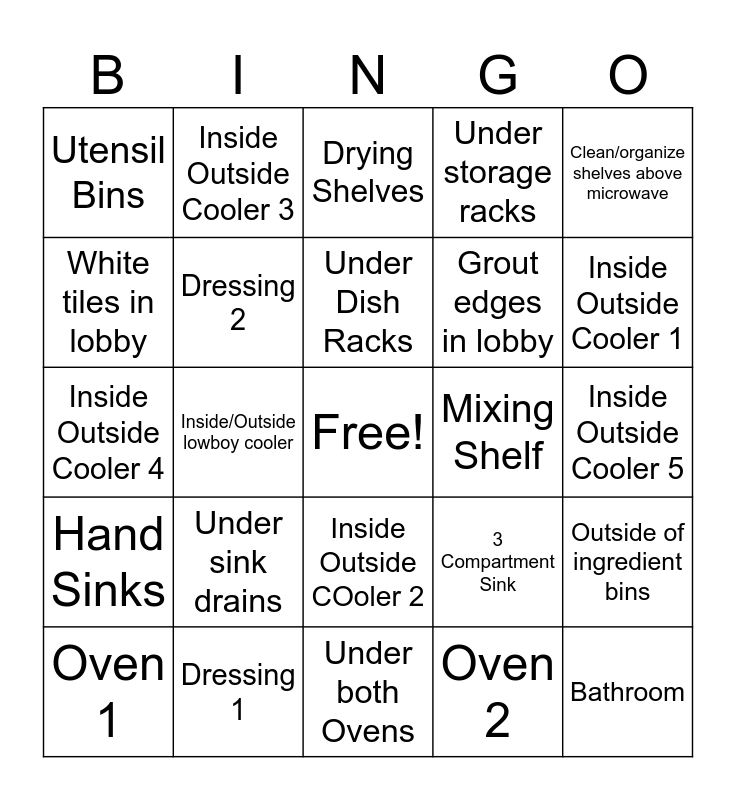 | B | I | N | G | O |
|---|---|---|---|---|
| Utensil Bins | Inside Outside Cooler 3 | Drying Shelves | Under storage racks | Clean/organize shelves above microwave |
| White tiles in lobby | Dressing 2 | Under Dish Racks | Grout edges in lobby | Inside Outside Cooler 1 |
| Inside Outside Cooler 4 | Inside/Outside lowboy cooler | Free! | Mixing Shelf | Inside Outside Cooler 5 |
| Hand Sinks | Under sink drains | Inside Outside COoler 2 | 3 Compartment Sink | Outside of ingredient bins |
| Oven 1 | Dressing 1 | Under both Ovens | Oven 2 | Bathroom |